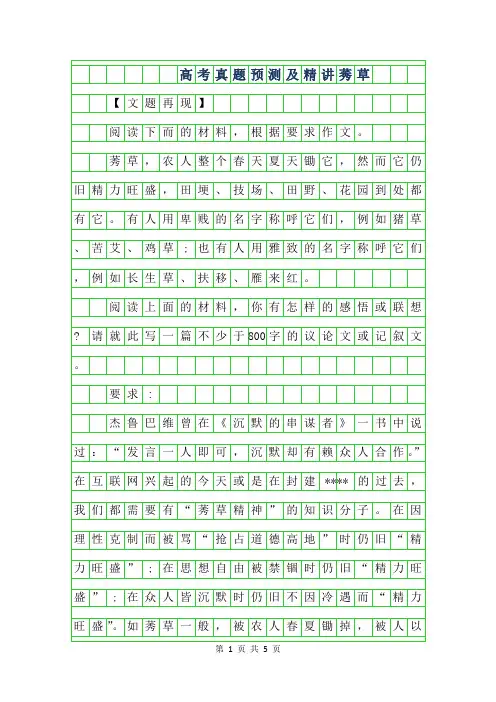 高考真题预测及精讲莠草

【文题再现】

阅读下面的材料，根据要求作文。

莠草，农人整个春天夏天锄它，然而它仍旧精力旺盛，田埂、技场、田野、花园到处都有它。有人用卑贱的名字称呼它们，例如猪草、苦艾、鸡草；也有人用雅致的名字称呼它们，例如长生草、扶移、雁来红。

阅读上面的材料，你有怎样的感悟或联想？请就此写一篇不少于800字的议论文或记叙文。

要求：

杰鲁巴维曾在《沉默的串谋者》一书中说过：“发言一人即可，沉默却有赖众人合作。”在互联网兴起的今天或是在封建****的过去，我们都需要有“莠草精神”的知识分子。在因理性克制而被骂“抢占道德高地”时仍旧“精力旺盛”；在思想自由被禁锢时仍旧“精力旺盛”；在众人皆沉默时仍旧不因冷遇而“精力旺盛”。如莠草一般，被农人春夏锄掉，被人以

第 1 页 共 5 页